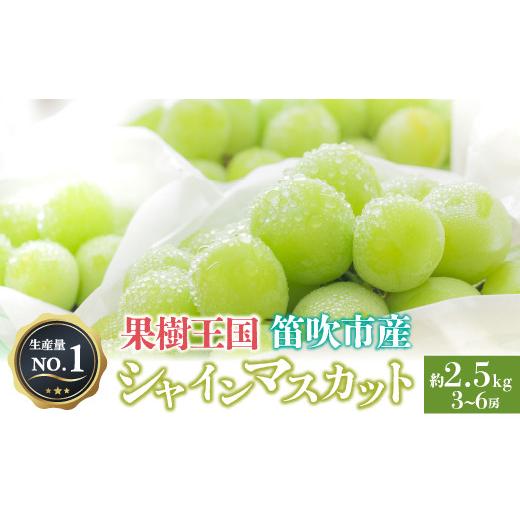 生産量
NO.1

果樹王国 笛吹市産
シャインマスカット

約2.5kg
3~6房